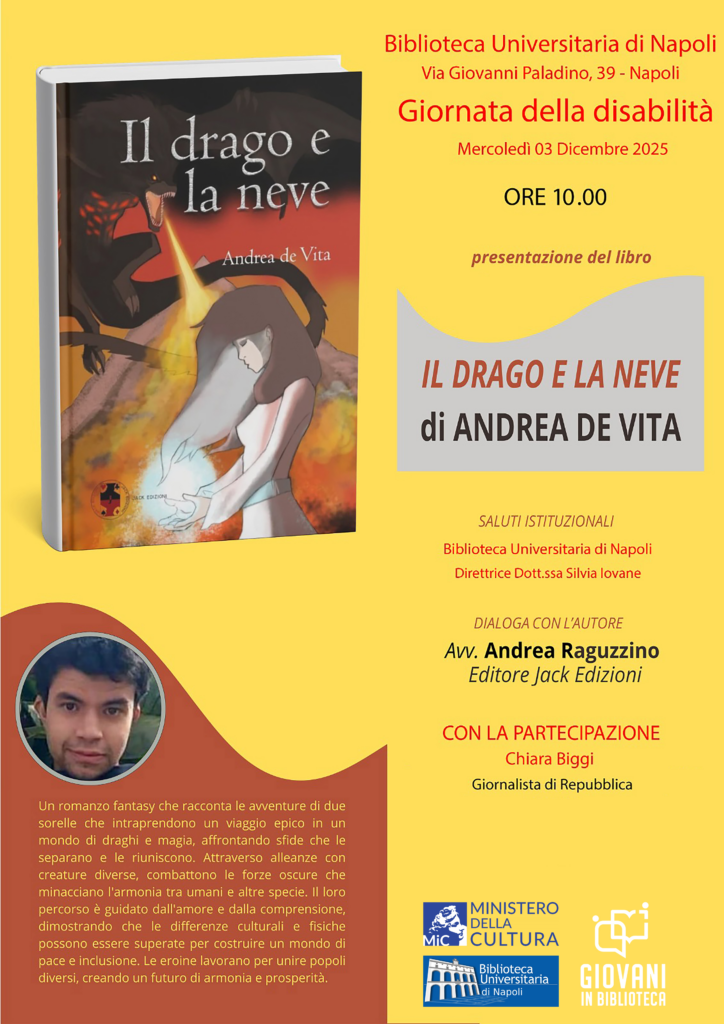 Il drago e la neve

Andrea de Vita

Biblioteca Universitaria di Napoli
Via Giovanni Paladino, 39 - Napoli

Giornata della disabilità

Mercoledì 03 Dicembre 2025

ORE 10.00

presentazione del libro

IL DRAGO E LA NEVE
di ANDREA DE VITA

SALUTI ISTITUZIONALI
Biblioteca Universitaria di Napoli
Direttrice Dott.ssa Silvia Iovane

DIALOGA CON L'AUTORE
Avv. Andrea Raguzzino
Editore Jack Edizioni

CON LA PARTECIPAZIONE
Chiara Biggi
Giornalista di Repubblica

Un romanzo fantasy che racconta le avventure di due sorelle che intraprendono un viaggio epico in un mondo di draghi e magia, affrontando sfide che le separano e le riuniscono. Attraverso alleanze con creature diverse, combattono le forze oscure che minacciano l'armonia tra umani e altre specie. Il loro percorso è guidato dall'amore e dalla comprensione, dimostrando che le differenze culturali e fisiche possono essere superate per costruire un mondo di pace e inclusione. Le eroine lavorano per unire popoli diversi, creando un futuro di armonia e prosperità.

MiC MINISTERO DELLA CULTURA

Biblioteca Universitaria di Napoli

GIOVANI IN BIBLIOTECA